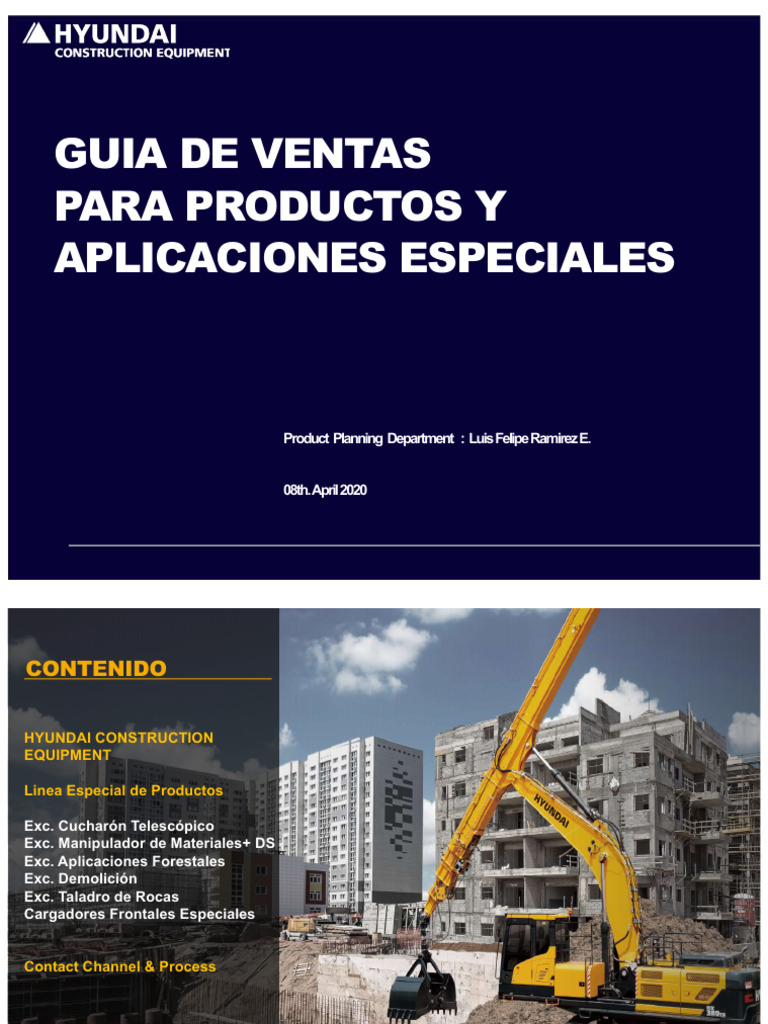 HYUNDAI
CONSTRUCTION EQUIPMENT

GUIA DE VENTAS
PARA PRODUCTOS Y
APLICACIONES ESPECIALES

Product Planning Department : Luis Felipe Ramirez E.

08th. April 2020

CONTENIDO

HYUNDAI CONSTRUCTION EQUIPMENT

Linea Especial de Productos

Exc. Cucharón Telescópico
Exc. Manipulador de Materiales+ DS
Exc. Aplicaciones Forestales
Exc. Demolición
Exc. Taladro de Rocas
Cargadores Frontales Especiales

Contact Channel & Process

HYUNDAI